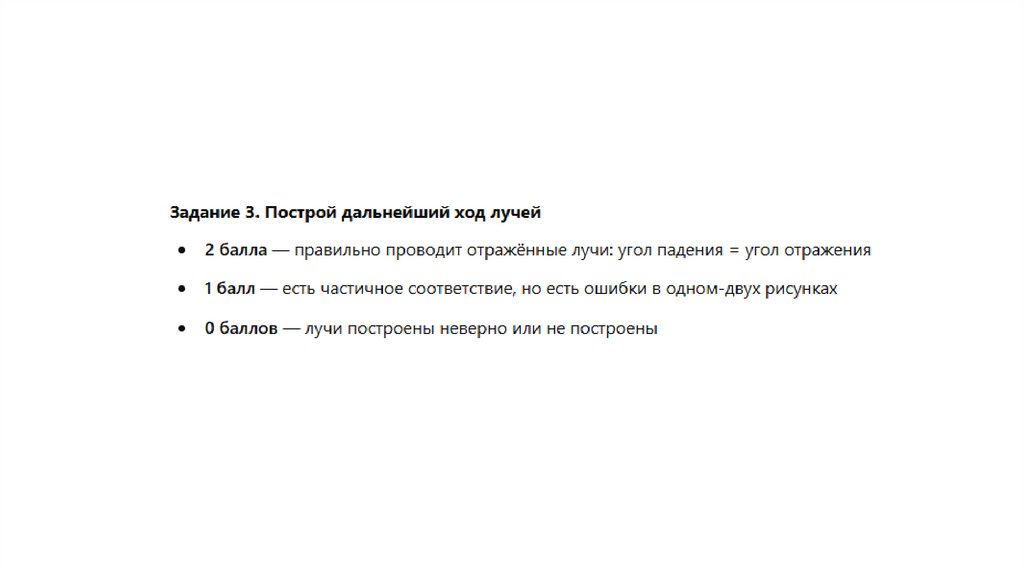 Задание 3. Построй дальнейший ход лучей

• 2 балла — правильно проводит отражённые лучи: угол падения = угол отражения

• 1 балл — есть частичное соответствие, но есть ошибки в одном-двух рисунках

• 0 баллов — лучи построены неверно или не построены